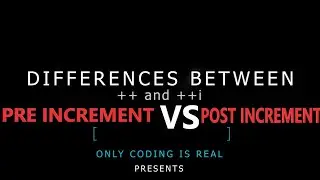 DIFFERENCES BETWEEN

++ and ++i

PRE INCREMENT VS POST INCREMENT

[ ]

ONLY CODING IS REAL

PRESENTS